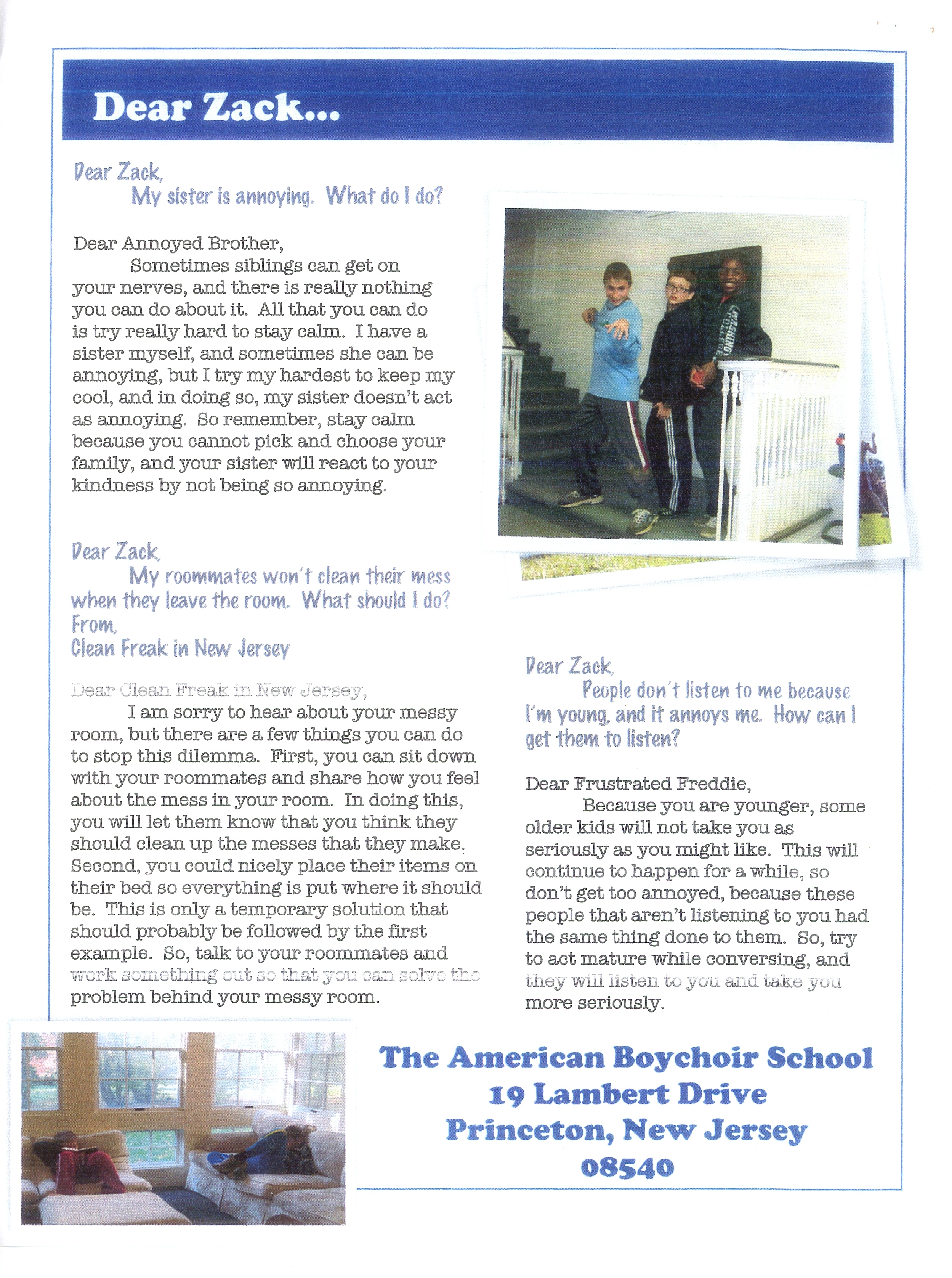 Dear Zack...

Dear Zack,
My sister is annoying. What do I do?

Dear Annoyed Brother,
Sometimes siblings can get on your nerves, and there is really nothing you can do about it. All that you can do is try really hard to stay calm. I have a sister myself, and sometimes she can be annoying, but I try my hardest to keep my cool, and in doing so, my sister doesn't act as annoying. So remember, stay calm because you cannot pick and choose your family, and your sister will react to your kindness by not being so annoying.

Dear Zack,
My roommates won't clean their mess when they leave the room. What should I do?
From,
Clean Freak in New Jersey

Dear Clean Freak in New Jersey,
I am sorry to hear about your messy room, but there are a few things you can do to stop this dilemma. First, you can sit down with your roommates and share how you feel about the mess in your room. In doing this, you will let them know that you think they should clean up the messes that they make. Second, you could nicely place their items on their bed so everything is put where it should be. This is only a temporary solution that should probably be followed by the first example. So, talk to your roommates and work something out so that you can solve the problem behind your messy room.

Dear Zack,
People don't listen to me because I'm young, and it annoys me. How can I get them to listen?

Dear Frustrated Freddie,
Because you are younger, some older kids will not take you as seriously as you might like. This will continue to happen for a while, so don't get too annoyed, because these people that aren't listening to you had the same thing done to them. So, try to act mature while conversing, and they will listen to you and take you more seriously.

The American Boychoir School
19 Lambert Drive
Princeton, New Jersey
08540